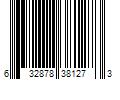 6 32878 38127 3